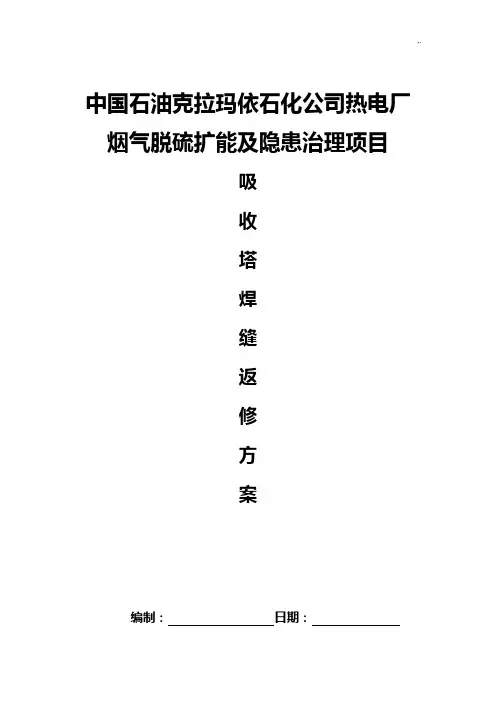 中国石油克拉玛依石化公司热电厂
烟气脱硫扩能及隐患治理项目

吸
收
塔
焊
缝
返
修
方
案

编制：____ 日期：____